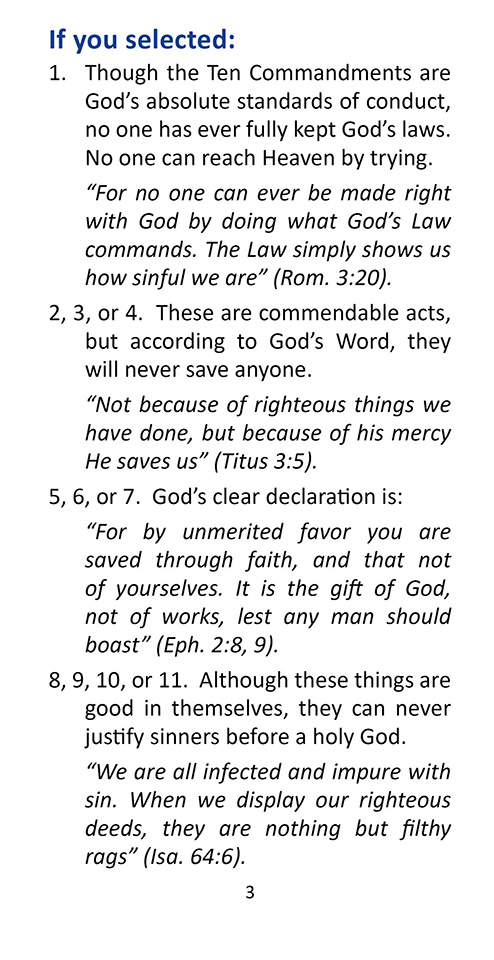 If you selected:

1. Though the Ten Commandments are God’s absolute standards of conduct, no one has ever fully kept God’s laws. No one can reach Heaven by trying.

“For no one can ever be made right with God by doing what God’s Law commands. The Law simply shows us how sinful we are” (Rom. 3:20).

2, 3, or 4. These are commendable acts, but according to God’s Word, they will never save anyone.

“Not because of righteous things we have done, but because of his mercy He saves us” (Titus 3:5).

5, 6, or 7. God’s clear declaration is:

“For by unmerited favor you are saved through faith, and that not of yourselves. It is the gift of God, not of works, lest any man should boast” (Eph. 2:8, 9).

8, 9, 10, or 11. Although these things are good in themselves, they can never justify sinners before a holy God.

“We are all infected and impure with sin. When we display our righteous deeds, they are nothing but filthy rags” (Isa. 64:6).

3